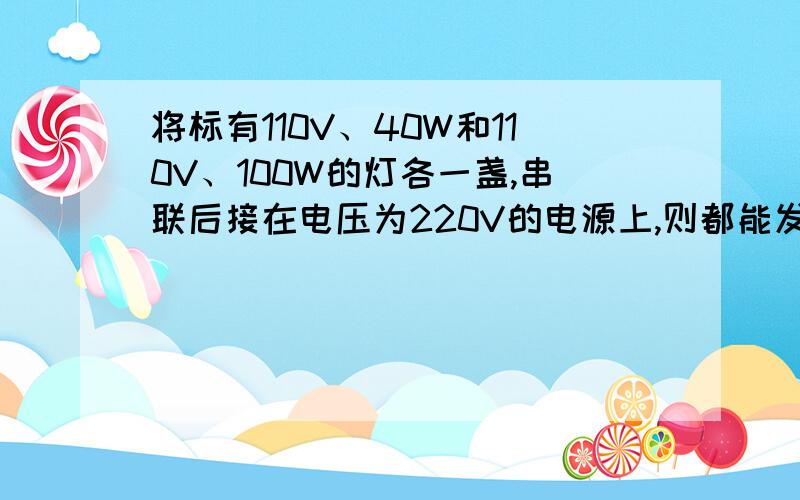 将标有110V、40W和110V、100W的灯各一盏,串联后接在电压为220V的电源上,则都能发